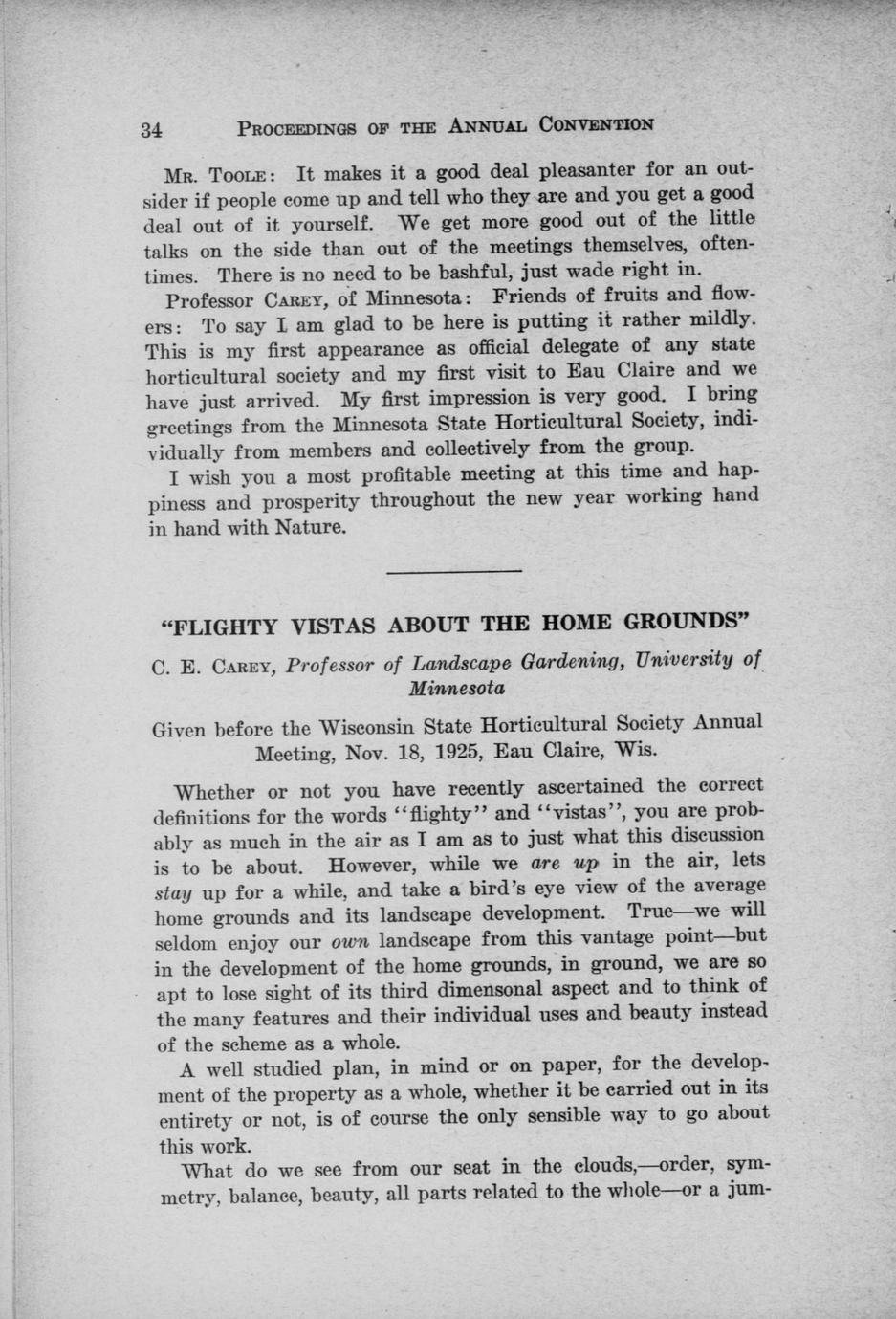 34 PROCEEDINGS OF THE ANNUAL CONVENTION

MR. TOOLE: It makes it a good deal pleasanter for an outsider if people come up and tell who they are and you get a good deal out of it yourself. We get more good out of the little talks on the side than out of the meetings themselves, oftentimes. There is no need to be bashful, just wade right in.

Professor CAREY, of Minnesota: Friends of fruits and flowers: To say I am glad to be here is putting it rather mildly. This is my first appearance as official delegate of any state horticultural society and my first visit to Eau Claire and we have just arrived. My first impression is very good. I bring greetings from the Minnesota State Horticultural Society, individually from members and collectively from the group.

I wish you a most profitable meeting at this time and happiness and prosperity throughout the new year working hand in hand with Nature.

"FLIGHTY VISTAS ABOUT THE HOME GROUNDS"

C. E. CAREY, Professor of Landscape Gardening, University of Minnesota

Given before the Wisconsin State Horticultural Society Annual Meeting, Nov. 18, 1925, Eau Claire, Wis.

Whether or not you have recently ascertained the correct definitions for the words "flighty" and "vistas", you are probably as much in the air as I am as to just what this discussion is to be about. However, while we are up in the air, lets stay up for a while, and take a bird's eye view of the average home grounds and its landscape development. True—we will seldom enjoy our own landscape from this vantage point—but in the development of the home grounds, in ground, we are so apt to lose sight of its third dimensonal aspect and to think of the many features and their individual uses and beauty instead of the scheme as a whole.

A well studied plan, in mind or on paper, for the development of the property as a whole, whether it be carried out in its entirety or not, is of course the only sensible way to go about this work.

What do we see from our seat in the clouds,—order, symmetry, balance, beauty, all parts related to the whole—or a jum-